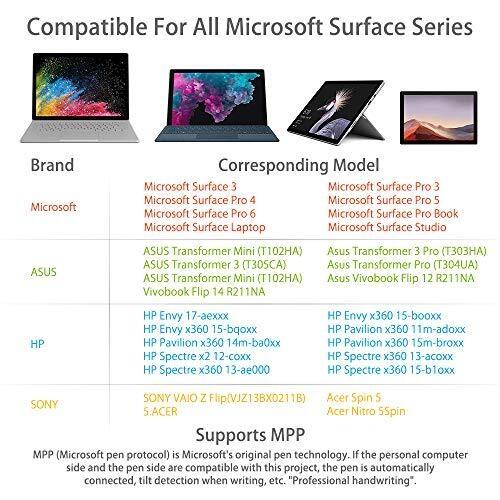 Compatible For All Microsoft Surface Series

| Brand | Corresponding Model | |
|---|---|---|
| Microsoft | Microsoft Surface 3 Microsoft Surface Pro 4 Microsoft Surface Pro 6 Microsoft Surface Laptop | Microsoft Surface Pro 3 Microsoft Surface Pro 5 Microsoft Surface Pro Book Microsoft Surface Studio |
| ASUS | ASUS Transformer Mini (T102HA) ASUS Transformer 3 (T305CA) ASUS Transformer Mini (T102HA) Vivobook Flip 14 R211NA | Asus Transformer 3 Pro (T303HA) Asus Transformer Pro (T304UA) Asus Vivobook Flip 12 R211NA |
| HP | HP Envy 17-aexxx HP Envy x360 15-bqoxx HP Pavilion x360 14m-ba0xx HP Spectre x2 12-coxx HP Spectre x360 13-ae000 | HP Envy x360 15-booxx HP Pavilion x360 11m-adoxx HP Pavilion x360 15m-broxx HP Spectre x360 13-acoxx HP Spectre x360 15-b1oxx |
| SONY | SONY VAIO Z Flip(VJZ13BX0211B) 5.ACER | Acer Spin 5 Acer Nitro 5Spin |

Supports MPP

MPP (Microsoft pen protocol) is Microsoft's original pen technology. If the personal computer side and the pen side are compatible with this project, the pen is automatically connected, tilt detection when writing, etc. "Professional handwriting".